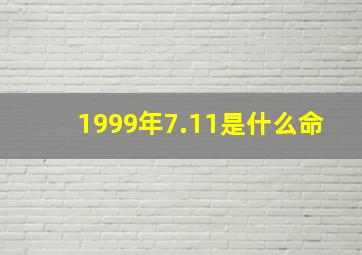 1999年7.11是什么命